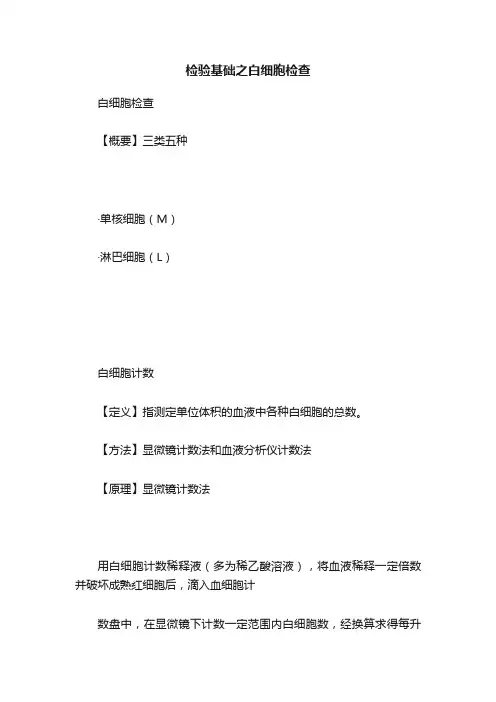 检验基础之白细胞检查

白细胞检查

【概要】三类五种

·单核细胞（M）

·淋巴细胞（L）

白细胞计数

【定义】指测定单位体积的血液中各种白细胞的总数。

【方法】显微镜计数法和血液分析仪计数法

【原理】显微镜计数法

用白细胞计数稀释液（多为稀乙酸溶液），将血液稀释一定倍数并破坏成熟红细胞后，滴入血细胞计

数盘中，在显微镜下计数一定范围内白细胞数，经换算求得每升